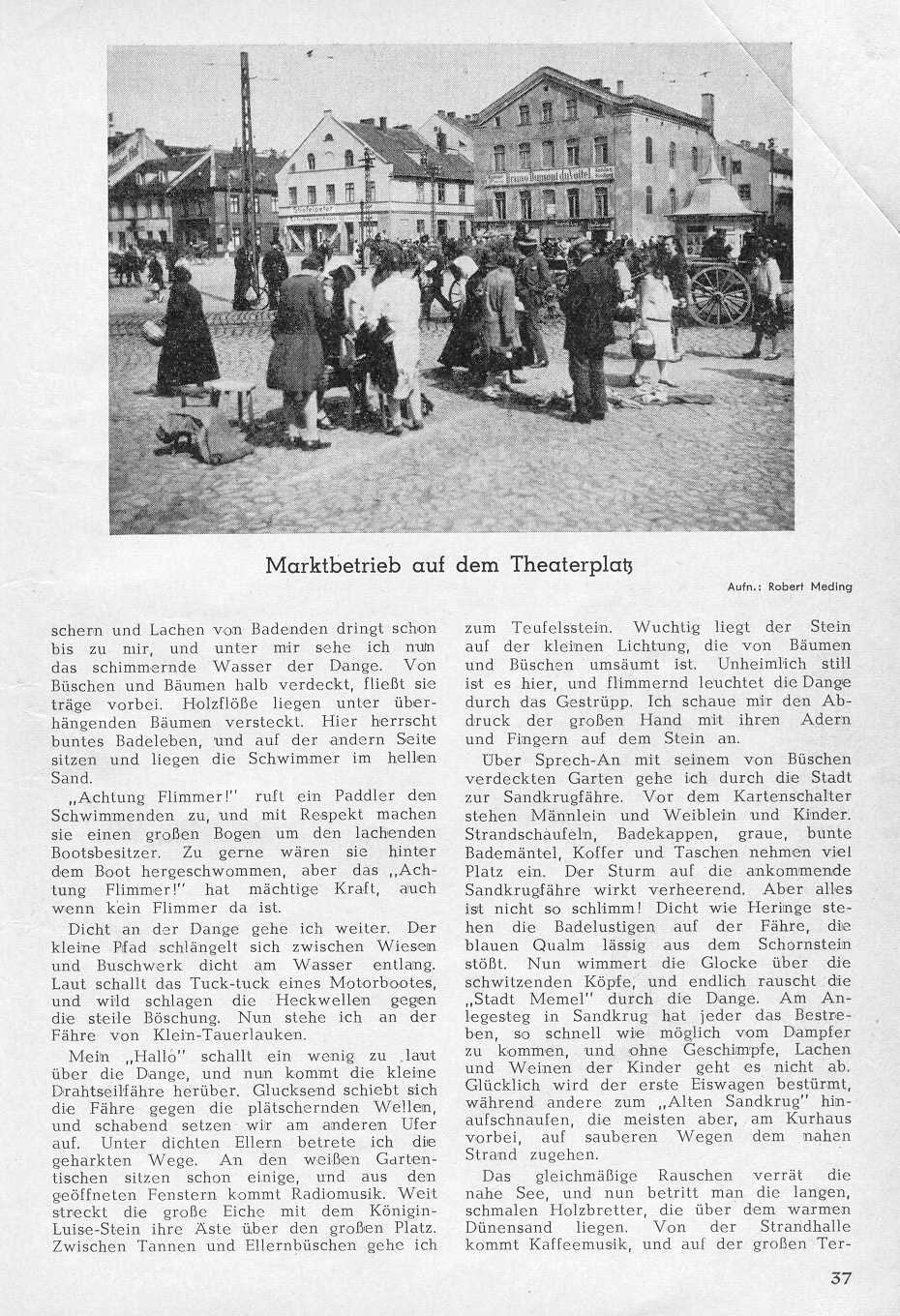 Marktbetrieb auf dem Theaterplatz

Aufn.: Robert Meding

schern und Lachen von Badenden dringt schon bis zu mir, und unter mir sehe ich nun das schimmernde Wasser der Dange. Von Büschen und Bäumen halb verdeckt, fließt sie träge vorbei. Holzflöße liegen unter überhängenden Bäumen versteckt. Hier herrscht buntes Badeleben, und auf der andern Seite sitzen und liegen die Schwimmer im hellen Sand.

„Achtung Flimmer!" ruft ein Paddler den Schwimmenden zu, und mit Respekt machen sie einen großen Bogen um den lachenden Bootsbesitzer. Zu gerne wären sie hinter dem Boot hergeschwommen, aber das „Achtung Flimmer!" hat mächtige Kraft, auch wenn kein Flimmer da ist.

Dicht an der Dange gehe ich weiter. Der kleine Pfad schlängelt sich zwischen Wiesen und Buschwerk dicht am Wasser entlang. Laut schallt das Tuck-tuck eines Motorbootes, und wild schlagen die Heckwellen gegen die steile Böschung. Nun stehe ich an der Fähre von Klein-Tauerlauken.

Mein „Hallo" schallt ein wenig zu laut über die Dange, und nun kommt die kleine Drahtseilfähre herüber. Glucksend schiebt sich die Fähre gegen die plätschernden Wellen, und schabend setzen wir am anderen Ufer auf. Unter dichten Ellern betrete ich die geharkten Wege. An den weißen Gartentischen sitzen schon einige, und aus den geöffneten Fenstern kommt Radiomusik. Weit streckt die große Eiche mit dem Königin-Luise-Stein ihre Äste über den großen Platz. Zwischen Tannen und Ellernbüschen gehe ich zum Teufelsstein. Wuchtig liegt der Stein auf der kleinen Lichtung, die von Bäumen und Büschen umsäumt ist. Unheimlich still ist es hier, und flimmernd leuchtet die Dange durch das Gestrüpp. Ich schaue mir den Abdruck der großen Hand mit ihren Adern und Fingern auf dem Stein an.

Über Sprech-An mit seinem von Büschen verdeckten Garten gehe ich durch die Stadt zur Sandkrugfähre. Vor dem Kartenschalter stehen Männlein und Weiblein und Kinder. Strandschaufeln, Badekappen, graue, bunte Bademäntel, Koffer und Taschen nehmen viel Platz ein. Der Sturm auf die ankommende Sandkrugfähre wirkt verheerend. Aber alles ist nicht so schlimm! Dicht wie Heringe stehen die Badelustigen auf der Fähre, die blauen Qualm lässig aus dem Schornstein stößt. Nun wimmert die Glocke über die schwitzenden Köpfe, und endlich rauscht die „Stadt Memel" durch die Dange. Am Anlegesteg in Sandkrug hat jeder das Bestreben, so schnell wie möglich vom Dampfer zu kommen, und ohne Geschimpfe, Lachen und Weinen der Kinder geht es nicht ab. Glücklich wird der erste Eiswagen bestürmt, während andere zum „Alten Sandkrug" hinaufschnaufen, die meisten aber, am Kurhaus vorbei, auf sauberen Wegen dem nahen Strand zugehen.

Das gleichmäßige Rauschen verrät die nahe See, und nun betritt man die langen, schmalen Holzbretter, die über dem warmen Dünensand liegen. Von der Strandhalle kommt Kaffeemusik, und auf der großen Ter-

37